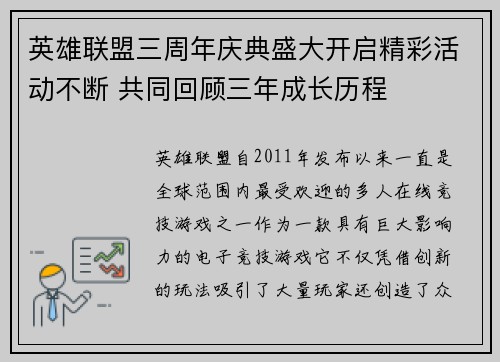 英雄联盟三周年庆典盛大开启精彩活动不断 共同回顾三年成长历程

英雄联盟自2011年发布以来一直是全球范围内最受欢迎的多人在线竞技游戏之一作为一款具有巨大影响力的电子竞技游戏它不仅凭借创新的玩法吸引了大量玩家还创造了众